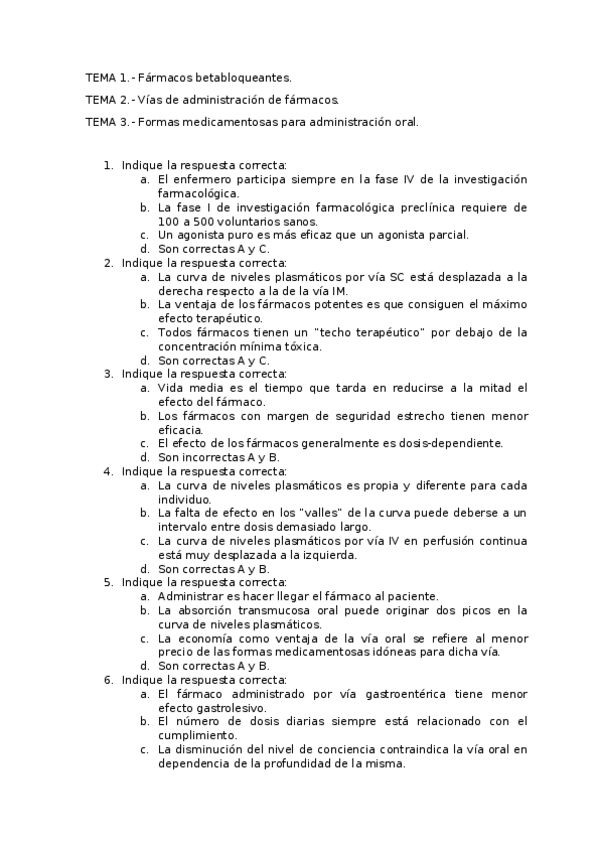 TEMA 1.- Fármacos betabloqueantes.

TEMA 2.- Vías de administración de fármacos.

TEMA 3.- Formas medicamentosas para administración oral.

1. Indique la respuesta correcta:
 a. El enfermero participa siempre en la fase IV de la investigación farmacológica.
 b. La fase I de investigación farmacológica preclínica requiere de 100 a 500 voluntarios sanos.
 c. Un agonista puro es más eficaz que un agonista parcial.
 d. Son correctas A y C.
2. Indique la respuesta correcta:
 a. La curva de niveles plasmáticos por vía SC está desplazada a la derecha respecto a la de la vía IM.
 b. La ventaja de los fármacos potentes es que consiguen el máximo efecto terapéutico.
 c. Todos fármacos tienen un "techo terapéutico" por debajo de la concentración mínima tóxica.
 d. Son correctas A y C.
3. Indique la respuesta correcta:
 a. Vida media es el tiempo que tarda en reducirse a la mitad el efecto del fármaco.
 b. Los fármacos con margen de seguridad estrecho tienen menor eficacia.
 c. El efecto de los fármacos generalmente es dosis-dependiente.
 d. Son incorrectas A y B.
4. Indique la respuesta correcta:
 a. La curva de niveles plasmáticos es propia y diferente para cada individuo.
 b. La falta de efecto en los "valles" de la curva puede deberse a un intervalo entre dosis demasiado largo.
 c. La curva de niveles plasmáticos por vía IV en perfusión continua está muy desplazada a la izquierda.
 d. Son correctas A y B.
5. Indique la respuesta correcta:
 a. Administrar es hacer llegar el fármaco al paciente.
 b. La absorción transmucosa oral puede originar dos picos en la curva de niveles plasmáticos.
 c. La economía como ventaja de la vía oral se refiere al menor precio de las formas medicamentosas idóneas para dicha vía.
 d. Son correctas A y B.
6. Indique la respuesta correcta:
 a. El fármaco administrado por vía gastroentérica tiene menor efecto gastrolesivo.
 b. El número de dosis diarias siempre está relacionado con el cumplimiento.
 c. La disminución del nivel de conciencia contraindica la vía oral en dependencia de la profundidad de la misma.